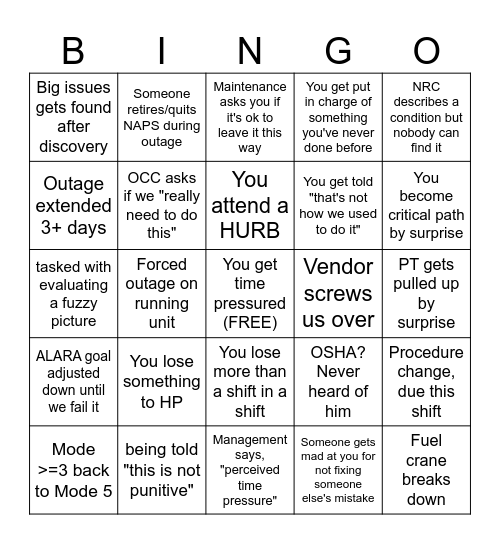 | B | I | N | G | O |
|---|---|---|---|---|
| Big issues gets found after discovery | Someone retires/quits NAPS during outage | Maintenance asks you if it's ok to leave it this way | You get put in charge of something you've never done before | NRC describes a condition but nobody can find it |
| Outage extended 3+ days | OCC asks if we "really need to do this" | You attend a HURB | You get told "that's not how we used to do it" | You become critical path by surprise |
| tasked with evaluating a fuzzy picture | Forced outage on running unit | You get time pressured (FREE) | Vendor screws us over | PT gets pulled up by surprise |
| ALARA goal adjusted down until we fail it | You lose something to HP | You lose more than a shift in a shift | OSHA? Never heard of him | Procedure change, due this shift |
| Mode >=3 back to Mode 5 | being told "this is not punitive" | Management says, "perceived time pressure" | Someone gets mad at you for not fixing someone else's mistake | Fuel crane breaks down |